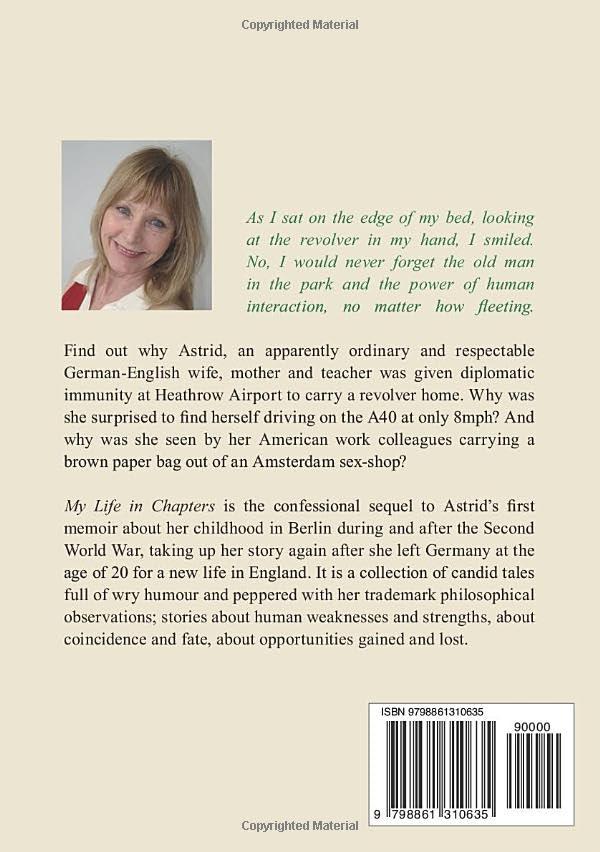 Copyrighted Material

As I sat on the edge of my bed, looking at the revolver in my hand, I smiled. No, I would never forget the old man in the park and the power of human interaction, no matter how fleeting.

Find out why Astrid, an apparently ordinary and respectable German-English wife, mother and teacher was given diplomatic immunity at Heathrow Airport to carry a revolver home. Why was she surprised to find herself driving on the A40 at only 8mph? And why was she seen by her American work colleagues carrying a brown paper bag out of an Amsterdam sex-shop?

My Life in Chapters is the confessional sequel to Astrid's first memoir about her childhood in Berlin during and after the Second World War, taking up her story again after she left Germany at the age of 20 for a new life in England. It is a collection of candid tales full of wry humour and peppered with her trademark philosophical observations; stories about human weaknesses and strengths, about coincidence and fate, about opportunities gained and lost.

ISBN 9798861310635

90000

9 798861 310635

Copyrighted Material